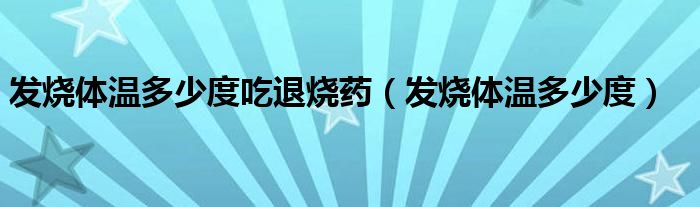 发烧体温多少度吃退烧药（发烧体温多少度）